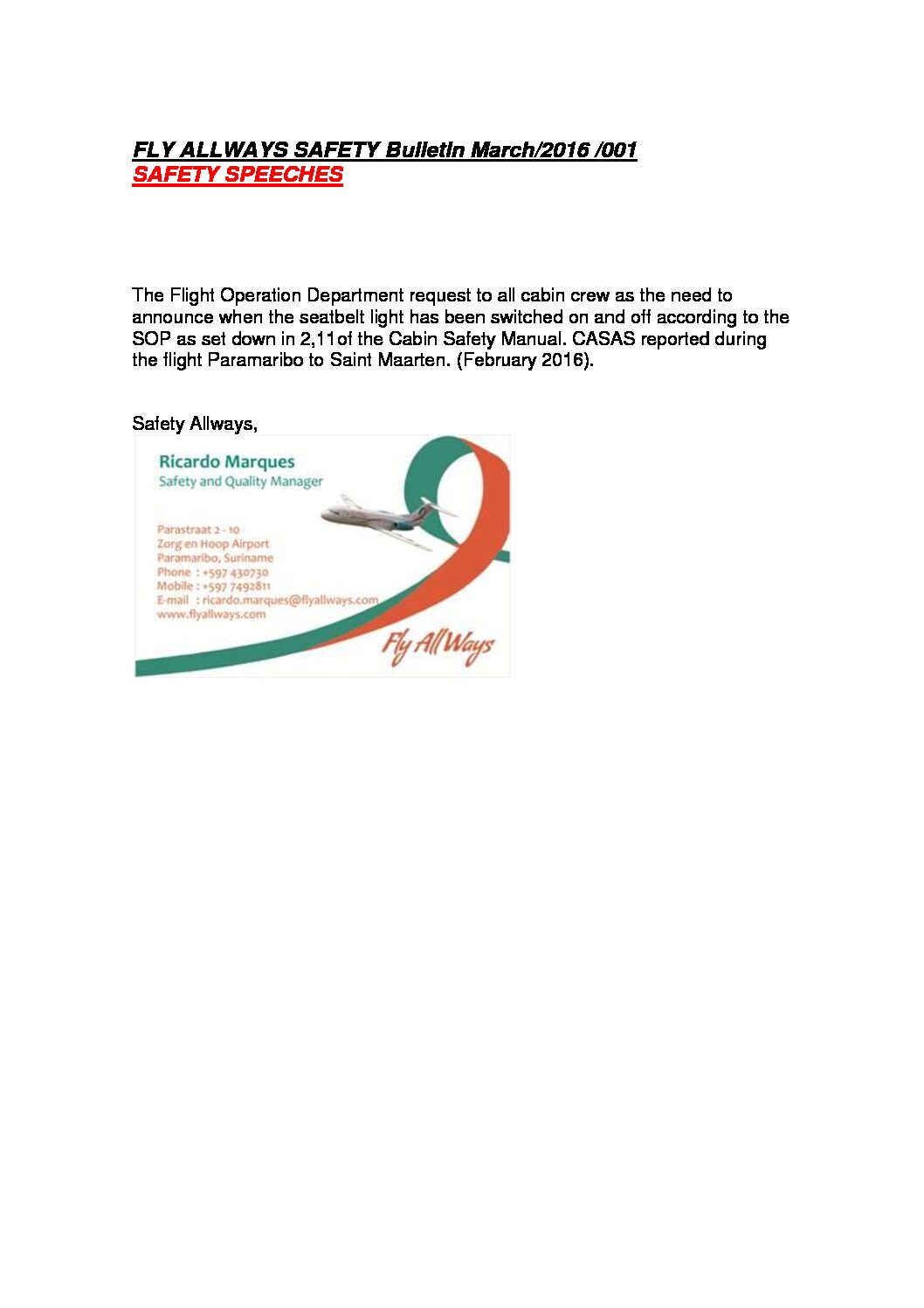 FLY ALLWAYS SAFETY Bulletin March/2016 /001
SAFETY SPEECHES

The Flight Operation Department request to all cabin crew as the need to announce when the seatbelt light has been switched on and off according to the SOP as set down in 2,11of the Cabin Safety Manual. CASAS reported during the flight Paramaribo to Saint Maarten. (February 2016).

Safety Allways,

Ricardo Marques
Safety and Quality Manager

Parastraat 2 - 10
Zorg en Hoop Airport
Paramaribo, Suriname
Phone : +597 430730
Mobile : +597 7492811
E-mail : ricardo.marques@flyallways.com
www.flyallways.com

Fly All Ways